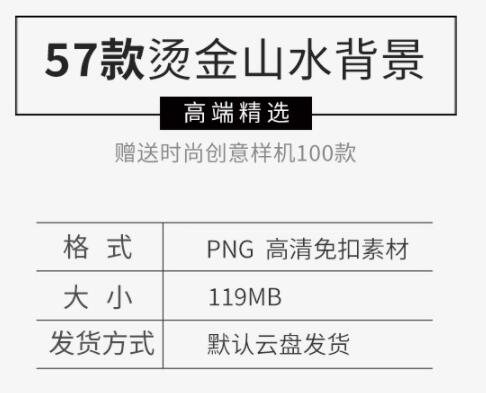 57款烫金山水背景

高端精选

赠送时尚创意样机100款

| 格 式 | PNG 高清免扣素材 |
|---|---|
| 大 小 | 119MB |
| 发货方式 | 默认云盘发货 |